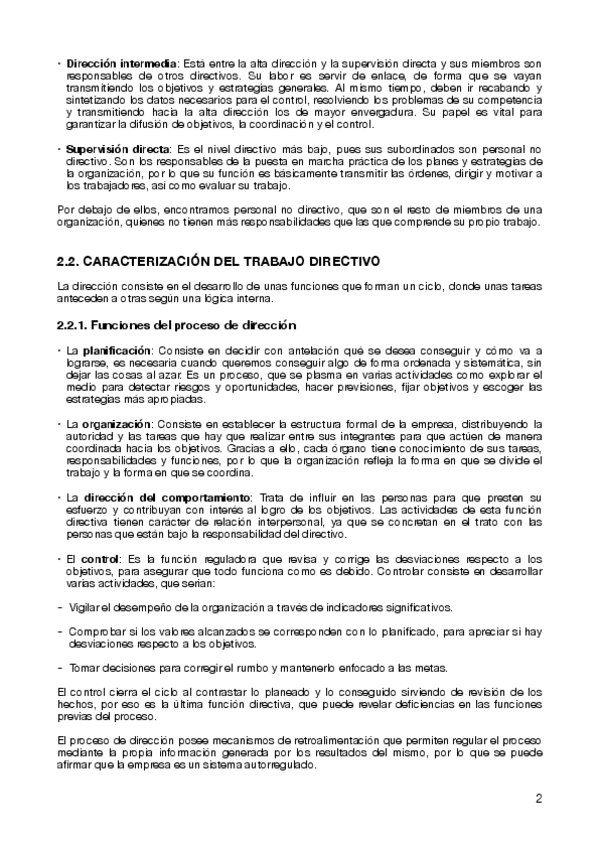 • **Dirección intermedia**: Está entre la alta dirección y la supervisión directa y sus miembros son responsables de otros directivos. Su labor es servir de enlace, de forma que se vayan transmitiendo los objetivos y estrategias generales. Al mismo tiempo, deben ir recabando y sintetizando los datos necesarios para el control, resolviendo los problemas de su competencia y transmitiendo hacia la alta dirección los de mayor envergadura. Su papel es vital para garantizar la difusión de objetivos, la coordinación y el control.

• **Supervisión directa**: Es el nivel directivo más bajo, pues sus subordinados son personal no directivo. Son los responsables de la puesta en marcha práctica de los planes y estrategias de la organización, por lo que su función es básicamente transmitir las órdenes, dirigir y motivar a los trabajadores, así como evaluar su trabajo.

Por debajo de ellos, encontramos personal no directivo, que son el resto de miembros de una organización, quienes no tienen más responsabilidades que las que comprende su propio trabajo.

**2.2. CARACTERIZACIÓN DEL TRABAJO DIRECTIVO**

La dirección consiste en el desarrollo de unas funciones que forman un ciclo, donde unas tareas anteceden a otras según una lógica interna.

**2.2.1. Funciones del proceso de dirección**

• La **planificación**: Consiste en decidir con antelación qué se desea conseguir y cómo va a lograrse, es necesaria cuando queremos conseguir algo de forma ordenada y sistemática, sin dejar las cosas al azar. Es un proceso, que se plasma en varias actividades como explorar el medio para detectar riesgos y oportunidades, hacer previsiones, fijar objetivos y escoger las estrategias más apropiadas.

• La **organización**: Consiste en establecer la estructura formal de la empresa, distribuyendo la autoridad y las tareas que hay que realizar entre sus integrantes para que actúen de manera coordinada hacia los objetivos. Gracias a ello, cada órgano tiene conocimiento de sus tareas, responsabilidades y funciones, por lo que la organización refleja la forma en que se divide el trabajo y la forma en que se coordina.

• La **dirección del comportamiento**: Trata de influir en las personas para que presten su esfuerzo y contribuyan con interés al logro de los objetivos. Las actividades de esta función directiva tienen carácter de relación interpersonal, ya que se concretan en el trato con las personas que están bajo la responsabilidad del directivo.

• El **control**: Es la función reguladora que revisa y corrige las desviaciones respecto a los objetivos, para asegurar que todo funciona como es debido. Controlar consiste en desarrollar varias actividades, que serían:

- Vigilar el desempeño de la organización a través de indicadores significativos.

- Comprobar si los valores alcanzados se corresponden con lo planificado, para apreciar si hay desviaciones respecto a los objetivos.

- Tomar decisiones para corregir el rumbo y mantenerlo enfocado a las metas.

El control cierra el ciclo al contrastar lo planeado y lo conseguido sirviendo de revisión de los hechos, por eso es la última función directiva, que puede revelar deficiencias en las funciones previas del proceso.

El proceso de dirección posee mecanismos de retroalimentación que permiten regular el proceso mediante la propia información generada por los resultados del mismo, por lo que se puede afirmar que la empresa es un sistema autorregulado.

2